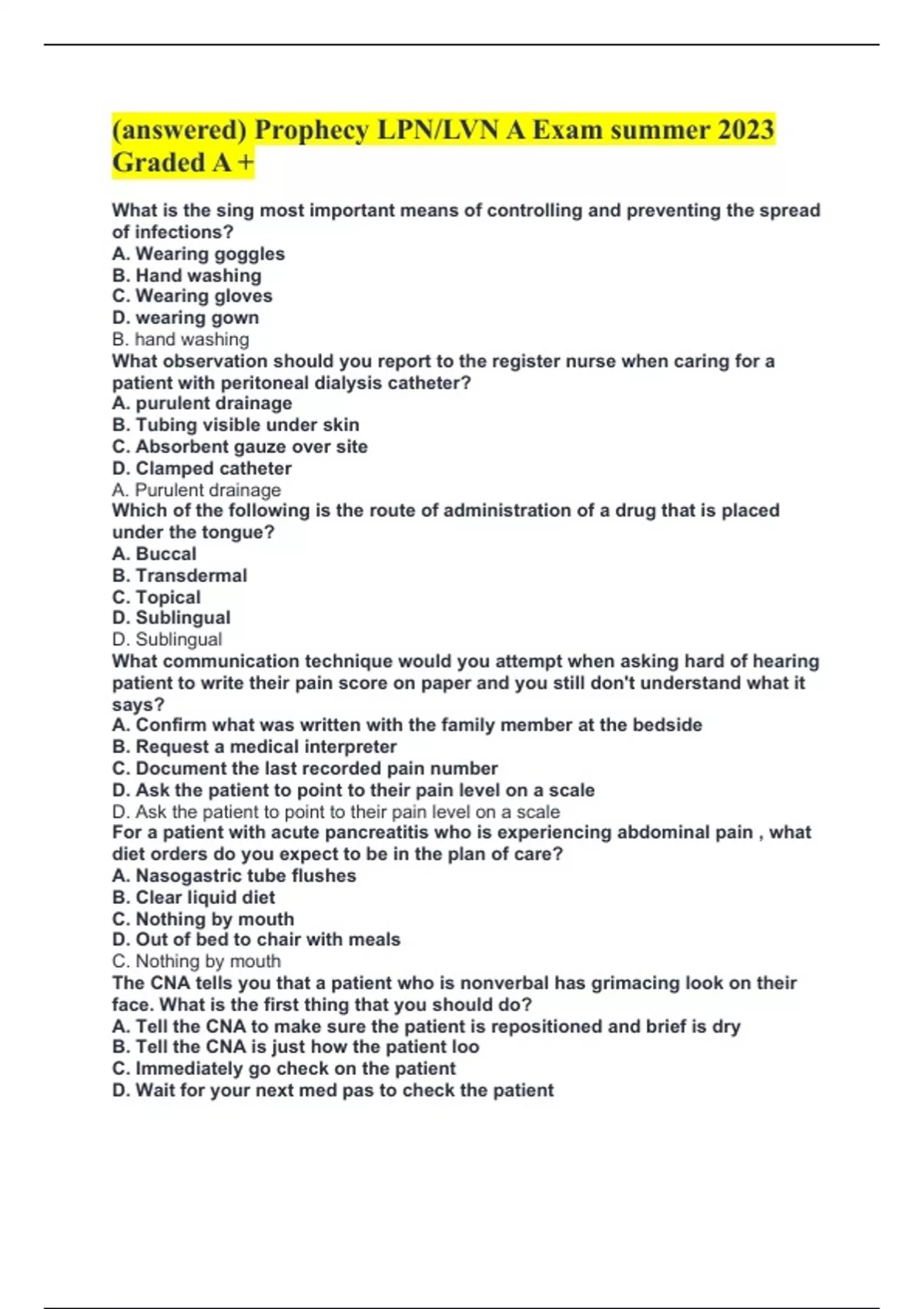 (answered) Prophecy LPN/LVN A Exam summer 2023 Graded A +

What is the sing most important means of controlling and preventing the spread of infections?
A. Wearing goggles
B. Hand washing
C. Wearing gloves
D. wearing gown
B. hand washing
What observation should you report to the register nurse when caring for a patient with peritoneal dialysis catheter?
A. purulent drainage
B. Tubing visible under skin
C. Absorbent gauze over site
D. Clamped catheter
A. Purulent drainage
Which of the following is the route of administration of a drug that is placed under the tongue?
A. Buccal
B. Transdermal
C. Topical
D. Sublingual
D. Sublingual
What communication technique would you attempt when asking hard of hearing patient to write their pain score on paper and you still don't understand what it says?
A. Confirm what was written with the family member at the bedside
B. Request a medical interpreter
C. Document the last recorded pain number
D. Ask the patient to point to their pain level on a scale
D. Ask the patient to point to their pain level on a scale
For a patient with acute pancreatitis who is experiencing abdominal pain , what diet orders do you expect to be in the plan of care?
A. Nasogastric tube flushes
B. Clear liquid diet
C. Nothing by mouth
D. Out of bed to chair with meals
C. Nothing by mouth
The CNA tells you that a patient who is nonverbal has grimacing look on their face. What is the first thing that you should do?
A. Tell the CNA to make sure the patient is repositioned and brief is dry
B. Tell the CNA is just how the patient loo
C. Immediately go check on the patient
D. Wait for your next med pas to check the patient